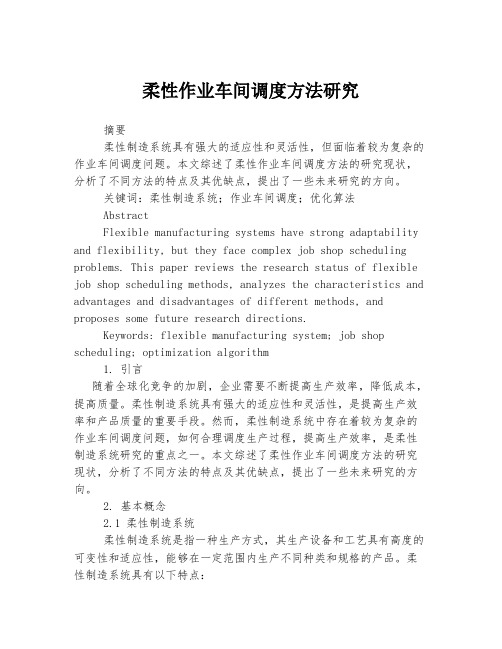 柔性作业车间调度方法研究

摘要

柔性制造系统具有强大的适应性和灵活性，但面临着较为复杂的作业车间调度问题。本文综述了柔性作业车间调度方法的研究现状，分析了不同方法的特点及其优缺点，提出了一些未来研究的方向。

关键词：柔性制造系统；作业车间调度；优化算法

Abstract

Flexible manufacturing systems have strong adaptability and flexibility, but they face complex job shop scheduling problems. This paper reviews the research status of flexible job shop scheduling methods, analyzes the characteristics and advantages and disadvantages of different methods, and proposes some future research directions.

Keywords: flexible manufacturing system; job shop scheduling; optimization algorithm

1. 引言

随着全球化竞争的加剧，企业需要不断提高生产效率，降低成本，提高质量。柔性制造系统具有强大的适应性和灵活性，是提高生产效率和产品质量的重要手段。然而，柔性制造系统中存在着较为复杂的作业车间调度问题，如何合理调度生产过程，提高生产效率，是柔性制造系统研究的重点之一。本文综述了柔性作业车间调度方法的研究现状，分析了不同方法的特点及其优缺点，提出了一些未来研究的方向。

2. 基本概念

2.1 柔性制造系统

柔性制造系统是指一种生产方式，其生产设备和工艺具有高度的可变性和适应性，能够在一定范围内生产不同种类和规格的产品。柔性制造系统具有以下特点：